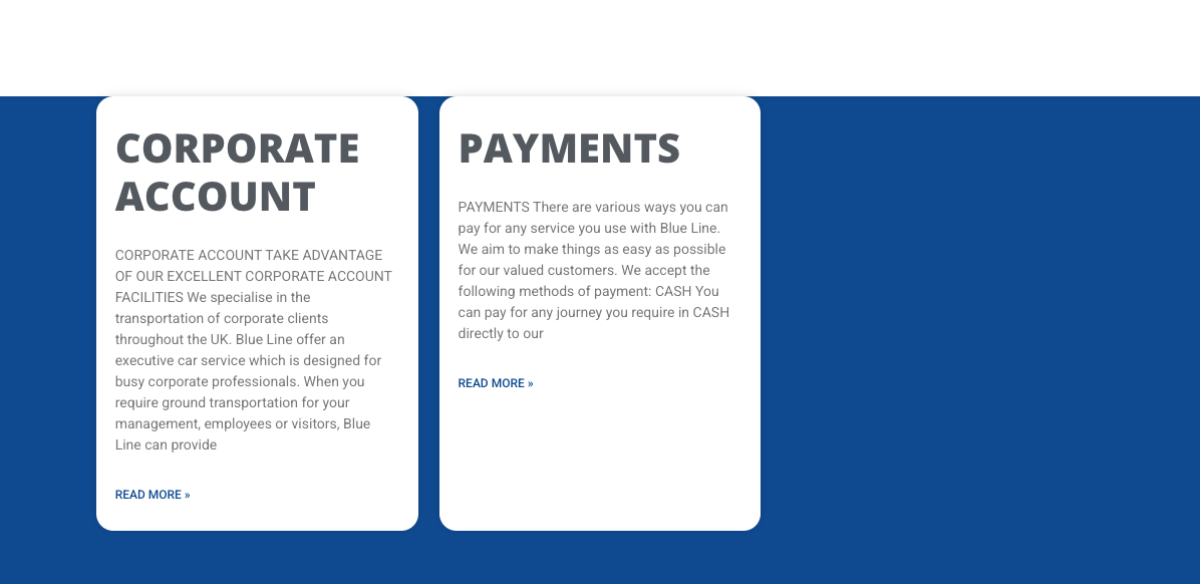 CORPORATE ACCOUNT

CORPORATE ACCOUNT TAKE ADVANTAGE OF OUR EXCELLENT CORPORATE ACCOUNT FACILITIES We specialise in the transportation of corporate clients throughout the UK. Blue Line offer an executive car service which is designed for busy corporate professionals. When you require ground transportation for your management, employees or visitors, Blue Line can provide

READ MORE »

PAYMENTS

PAYMENTS There are various ways you can pay for any service you use with Blue Line. We aim to make things as easy as possible for our valued customers. We accept the following methods of payment: CASH You can pay for any journey you require in CASH directly to our

READ MORE »